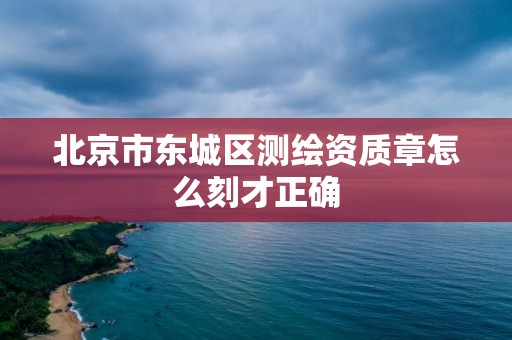 北京市东城区测绘资质章怎么刻才正确